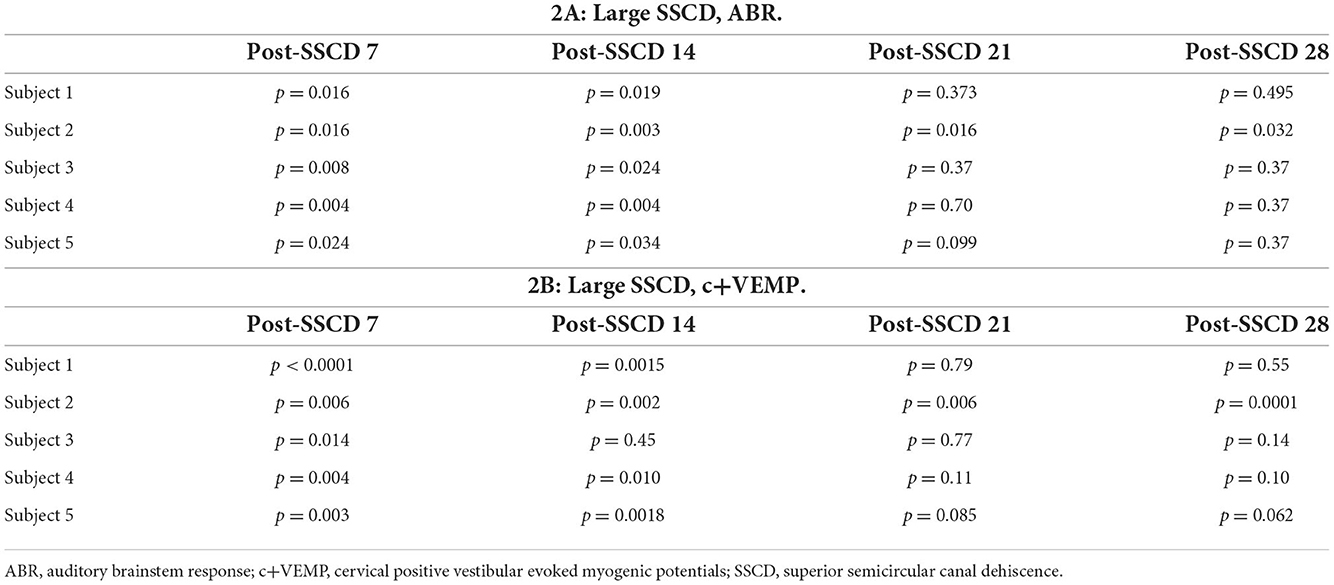 2A: Large SSCD, ABR.

| | Post-SSCD 7 | Post-SSCD 14 | Post-SSCD 21 | Post-SSCD 28 |
|---|---|---|---|---|
| Subject 1 | $p = 0.016$ | $p = 0.019$ | $p = 0.373$ | $p = 0.495$ |
| Subject 2 | $p = 0.016$ | $p = 0.003$ | $p = 0.016$ | $p = 0.032$ |
| Subject 3 | $p = 0.008$ | $p = 0.024$ | $p = 0.37$ | $p = 0.37$ |
| Subject 4 | $p = 0.004$ | $p = 0.004$ | $p = 0.70$ | $p = 0.37$ |
| Subject 5 | $p = 0.024$ | $p = 0.034$ | $p = 0.099$ | $p = 0.37$ |

2B: Large SSCD, c+VEMP.

| | Post-SSCD 7 | Post-SSCD 14 | Post-SSCD 21 | Post-SSCD 28 |
|---|---|---|---|---|
| Subject 1 | $p < 0.0001$ | $p = 0.0015$ | $p = 0.79$ | $p = 0.55$ |
| Subject 2 | $p = 0.006$ | $p = 0.002$ | $p = 0.006$ | $p = 0.0001$ |
| Subject 3 | $p = 0.014$ | $p = 0.45$ | $p = 0.77$ | $p = 0.14$ |
| Subject 4 | $p = 0.004$ | $p = 0.010$ | $p = 0.11$ | $p = 0.10$ |
| Subject 5 | $p = 0.003$ | $p = 0.0018$ | $p = 0.085$ | $p = 0.062$ |

ABR, auditory brainstem response; c+VEMP, cervical positive vestibular evoked myogenic potentials; SSCD, superior semicircular canal dehiscence.